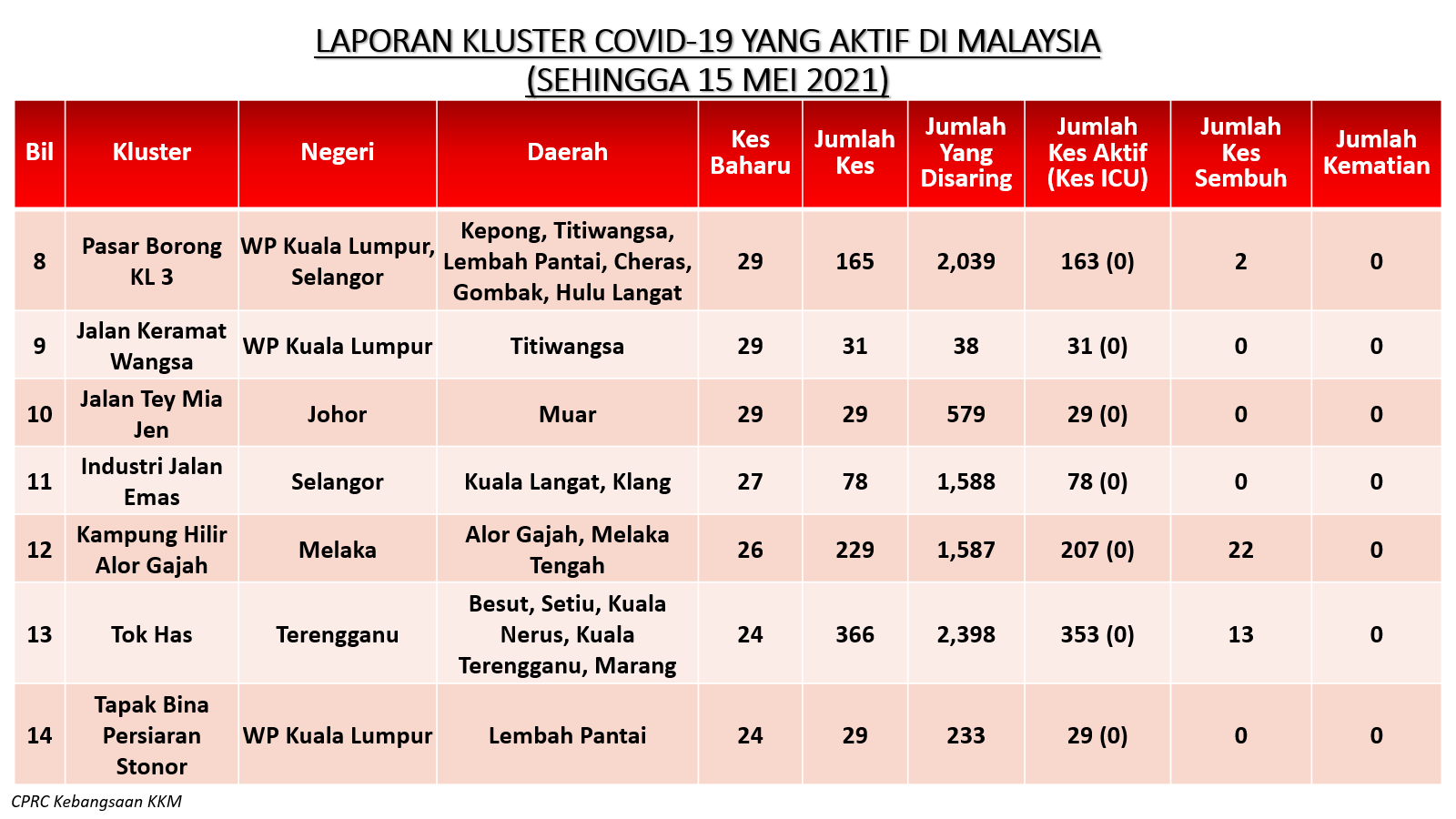 LAPORAN KLUSTER COVID-19 YANG AKTIF DI MALAYSIA
(SEHINGGA 15 MEI 2021)

| Bil | Kluster | Negeri | Daerah | Kes Baharu | Jumlah Kes | Jumlah Yang Disaring | Jumlah Kes Aktif (Kes ICU) | Jumlah Kes Sembuh | Jumlah Kematian |
|---|---|---|---|---|---|---|---|---|---|
| 8 | Pasar Borong KL 3 | WP Kuala Lumpur, Selangor | Kepong, Titiwangsa, Lembah Pantai, Cheras, Gombak, Hulu Langat | 29 | 165 | 2,039 | 163 (0) | 2 | 0 |
| 9 | Jalan Keramat Wangsa | WP Kuala Lumpur | Titiwangsa | 29 | 31 | 38 | 31 (0) | 0 | 0 |
| 10 | Jalan Tey Mia Jen | Johor | Muar | 29 | 29 | 579 | 29 (0) | 0 | 0 |
| 11 | Industri Jalan Emas | Selangor | Kuala Langat, Klang | 27 | 78 | 1,588 | 78 (0) | 0 | 0 |
| 12 | Kampung Hilir Alor Gajah | Melaka | Alor Gajah, Melaka Tengah | 26 | 229 | 1,587 | 207 (0) | 22 | 0 |
| 13 | Tok Has | Terengganu | Besut, Setiu, Kuala Nerus, Kuala Terengganu, Marang | 24 | 366 | 2,398 | 353 (0) | 13 | 0 |
| 14 | Tapak Bina Persiaran Stonor | WP Kuala Lumpur | Lembah Pantai | 24 | 29 | 233 | 29 (0) | 0 | 0 |

CPRC Kebangsaan KKM